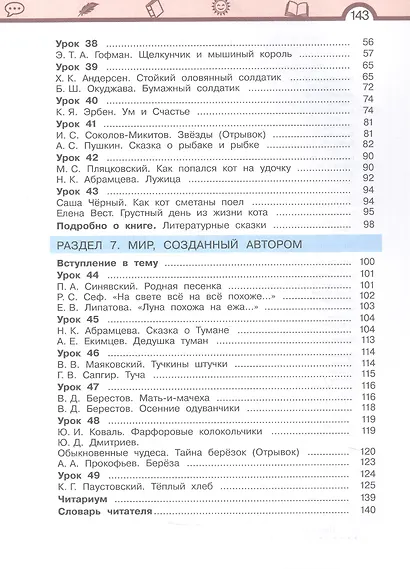 143

Урок 38 ........ 56
Э. Т. А. Гофман. Щелкунчик и мышиный король ........ 57
Урок 39 ........ 65
Х. К. Андерсен. Стойкий оловянный солдатик ........ 65
Б. Ш. Окуджава. Бумажный солдатик ........ 72
Урок 40 ........ 74
К. Я. Эрбен. Ум и Счастье ........ 74
Урок 41 ........ 81
И. С. Соколов-Микитов. Звёзды (Отрывок) ........ 81
А. С. Пушкин. Сказка о рыбаке и рыбке ........ 82
Урок 42 ........ 90
М. С. Пляцковский. Как попался кот на удочку ........ 90
Н. К. Абрамцева. Лужица ........ 92
Урок 43 ........ 94
Саша Чёрный. Как кот сметаны поел ........ 94
Елена Вест. Грустный день из жизни кота ........ 95
Подробно о книге. Литературные сказки ........ 98

РАЗДЕЛ 7. МИР, СОЗДАННЫЙ АВТОРОМ

Вступление в тему ........ 100
Урок 44 ........ 101
П. А. Синявский. Родная песенка ........ 101
Р. С. Сеф. «На свете всё на всё похоже...» ........ 102
Е. В. Липатова. «Луна похожа на ежа...» ........ 103
Урок 45 ........ 104
Н. К. Абрамцева. Сказка о Тумане ........ 104
А. Е. Екимцев. Дедушка туман ........ 113
Урок 46 ........ 114
В. В. Маяковский. Тучкины штучки ........ 114
Г. В. Сапгир. Туча ........ 115
Урок 47 ........ 116
В. Д. Берестов. Мать-и-мачеха ........ 116
В. Д. Берестов. Осенние одуванчики ........ 118
Урок 48 ........ 119
Ю. И. Коваль. Фарфоровые колокольчики ........ 119
Ю. Д. Дмитриев.
Обыкновенные чудеса. Тайна берёзок (Отрывок) ........ 120
А. А. Прокофьев. Берёза ........ 123
Урок 49 ........ 124
К. Г. Паустовский. Тёплый хлеб ........ 125
Читариум ........ 139
Словарь читателя ........ 140